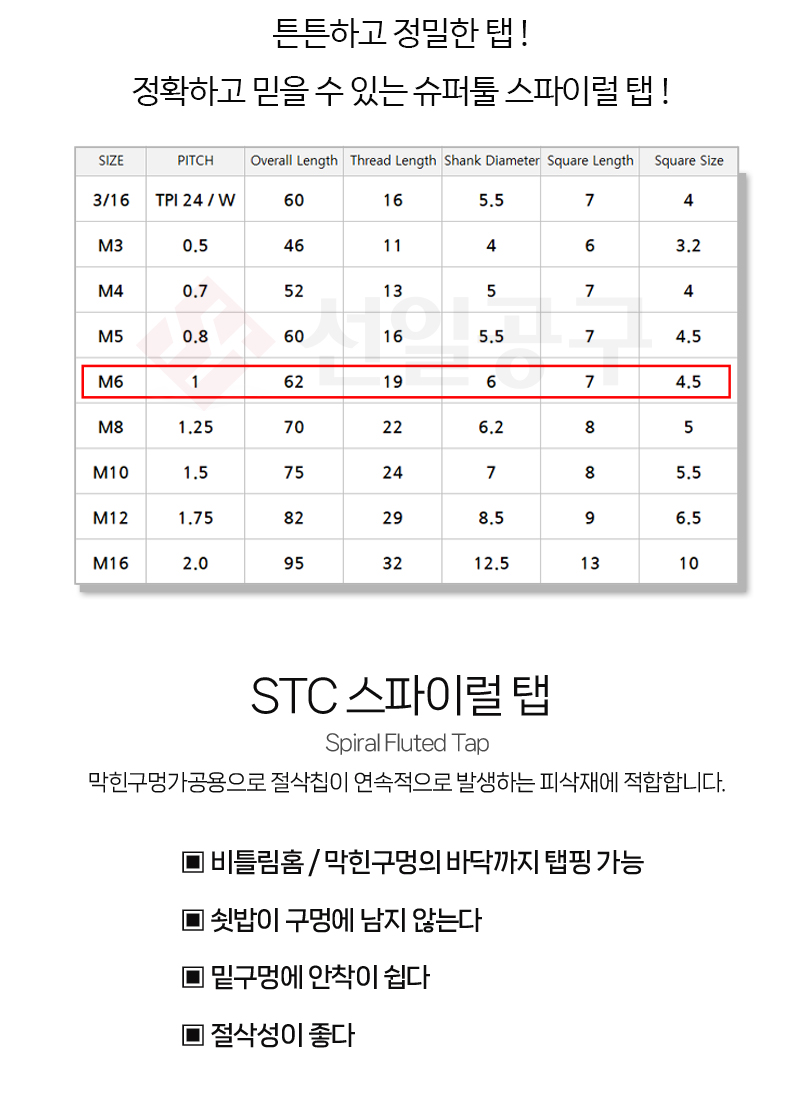 튼튼하고 정밀한 탭 !

정확하고 믿을 수 있는 슈퍼툴 스파이럴 탭 !

| SIZE | PITCH | Overall Length | Thread Length | Shank Diameter | Square Length | Square Size |
|---|---|---|---|---|---|---|
| 3/16 | TPI 24 / W | 60 | 16 | 5.5 | 7 | 4 |
| M3 | 0.5 | 46 | 11 | 4 | 6 | 3.2 |
| M4 | 0.7 | 52 | 13 | 5 | 7 | 4 |
| M5 | 0.8 | 60 | 16 | 5.5 | 7 | 4.5 |
| M6 | 1 | 62 | 19 | 6 | 7 | 4.5 |
| M8 | 1.25 | 70 | 22 | 6.2 | 8 | 5 |
| M10 | 1.5 | 75 | 24 | 7 | 8 | 5.5 |
| M12 | 1.75 | 82 | 29 | 8.5 | 9 | 6.5 |
| M16 | 2.0 | 95 | 32 | 12.5 | 13 | 10 |

선일공구

STC 스파이럴 탭

Spiral Fluted Tap

막힌구멍가공용으로 절삭칩이 연속적으로 발생하는 피삭재에 적합합니다.

▣ 비틀림홈 / 막힌구멍의 바닥까지 탭핑 가능

▣ 쇳밥이 구멍에 남지 않는다

▣ 밑구멍에 안착이 쉽다

▣ 절삭성이 좋다